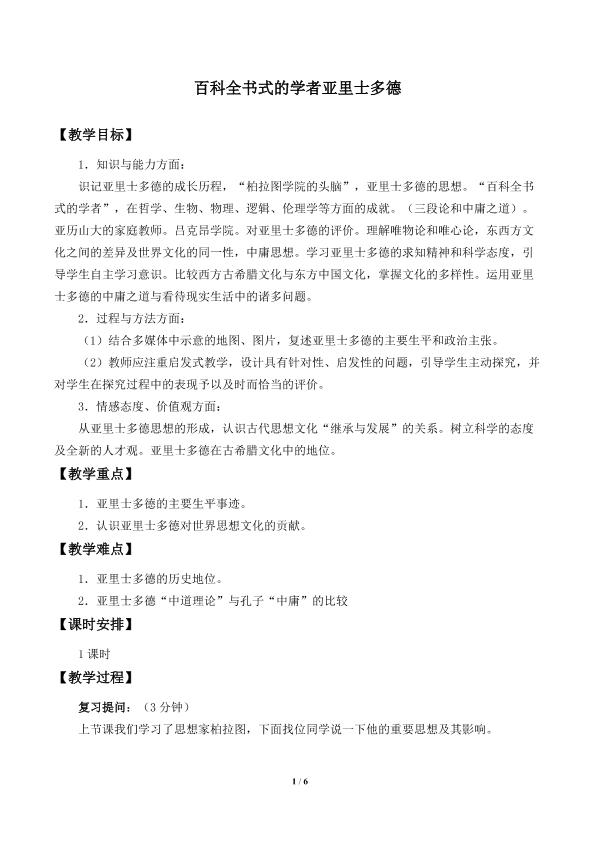 百科全书式的学者亚里士多德

【教学目标】

1.知识与能力方面：

识记亚里士多德的成长历程，“柏拉图学院的头脑”，亚里士多德的思想。“百科全书式的学者”，在哲学、生物、物理、逻辑、伦理学等方面的成就。（三段论和中庸之道）。亚历山大的家庭教师。吕克昂学院。对亚里士多德的评价。理解唯物论和唯心论，东西方文化之间的差异及世界文化的同一性，中庸思想。学习亚里士多德的求知精神和科学态度，引导学生自主学习意识。比较西方古希腊文化与东方中国文化，掌握文化的多样性。运用亚里士多德的中庸之道与看待现实生活中的诸多问题。

2.过程与方法方面：

（1）结合多媒体中示意的地图、图片，复述亚里士多德的主要生平和政治主张。

（2）教师应注重启发式教学，设计具有针对性、启发性的问题，引导学生主动探究，并对学生在探究过程中的表现予以及时而恰当的评价。

3.情感态度、价值观方面：

从亚里士多德思想的形成，认识古代思想文化“继承与发展”的关系。树立科学的态度及全新的人才观。亚里士多德在古希腊文化中的地位。

【教学重点】

1.亚里士多德的主要生平事迹。

2.认识亚里士多德对世界思想文化的贡献。

【教学难点】

1.亚里士多德的历史地位。

2.亚里士多德“中道理论”与孔子“中庸”的比较

【课时安排】

1课时

【教学过程】

复习提问：（3分钟）

上节课我们学习了思想家柏拉图，下面找位同学说一下他的重要思想及其影响。

1 / 6